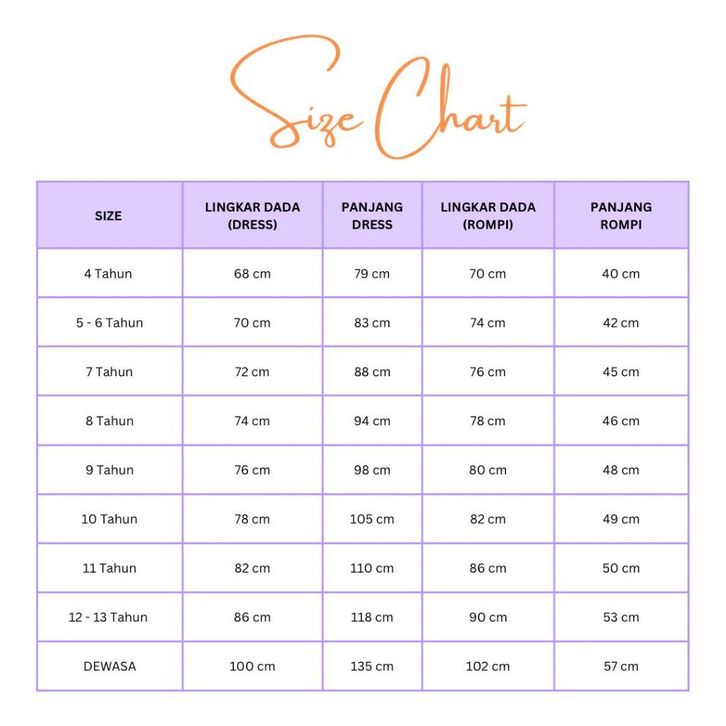 Size Chart

| SIZE | LINGKAR DADA (DRESS) | PANJANG DRESS | LINGKAR DADA (ROMPI) | PANJANG ROMPI |
|---|---|---|---|---|
| 4 Tahun | 68 cm | 79 cm | 70 cm | 40 cm |
| 5 - 6 Tahun | 70 cm | 83 cm | 74 cm | 42 cm |
| 7 Tahun | 72 cm | 88 cm | 76 cm | 45 cm |
| 8 Tahun | 74 cm | 94 cm | 78 cm | 46 cm |
| 9 Tahun | 76 cm | 98 cm | 80 cm | 48 cm |
| 10 Tahun | 78 cm | 105 cm | 82 cm | 49 cm |
| 11 Tahun | 82 cm | 110 cm | 86 cm | 50 cm |
| 12 - 13 Tahun | 86 cm | 118 cm | 90 cm | 53 cm |
| DEWASA | 100 cm | 135 cm | 102 cm | 57 cm |